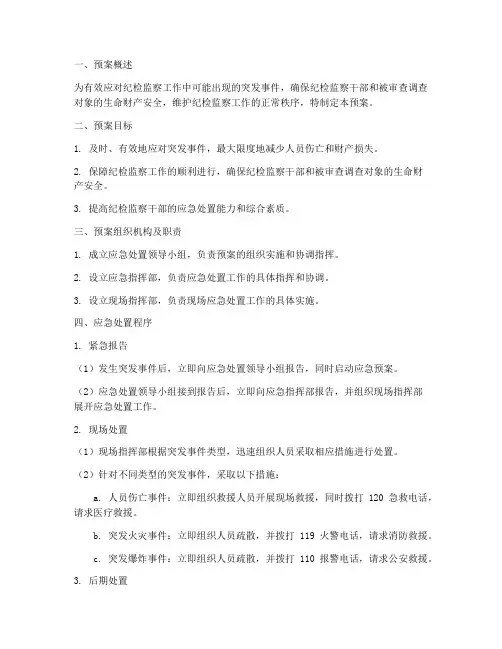 一、预案概述

为有效应对纪检监察工作中可能出现的突发事件，确保纪检监察干部和被审查调查对象的生命财产安全，维护纪检监察工作的正常秩序，特制定本预案。

二、预案目标

1. 及时、有效地应对突发事件，最大限度地减少人员伤亡和财产损失。

2. 保障纪检监察工作的顺利进行，确保纪检监察干部和被审查调查对象的生命财产安全。

3. 提高纪检监察干部的应急处置能力和综合素质。

三、预案组织机构及职责

1. 成立应急处置领导小组，负责预案的组织实施和协调指挥。

2. 设立应急指挥部，负责应急处置工作的具体指挥和协调。

3. 设立现场指挥部，负责现场应急处置工作的具体实施。

四、应急处置程序

1. 紧急报告

（1）发生突发事件后，立即向应急处置领导小组报告，同时启动应急预案。

（2）应急处置领导小组接到报告后，立即向应急指挥部报告，并组织现场指挥部展开应急处置工作。

2. 现场处置

（1）现场指挥部根据突发事件类型，迅速组织人员采取相应措施进行处置。

（2）针对不同类型的突发事件，采取以下措施：

a. 人员伤亡事件：立即组织救援人员开展现场救援，同时拨打 120 急救电话，请求医疗救援。

b. 突发火灾事件：立即组织人员疏散，并拨打 119 火警电话，请求消防救援。

c. 突发爆炸事件：立即组织人员疏散，并拨打 110 报警电话，请求公安救援。

3. 后期处置